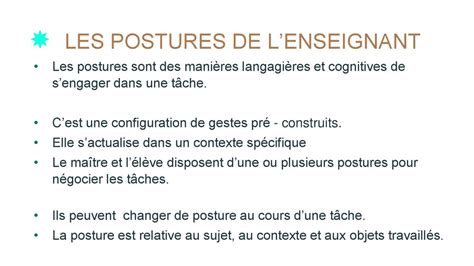 LES POSTURES DE L’ENSEIGNANT

• Les postures sont des manières langagières et cognitives de s’engager dans une tâche.

• C’est une configuration de gestes pré - construits.
• Elle s’actualise dans un contexte spécifique
• Le maître et l’élève disposent d’une ou plusieurs postures pour négocier les tâches.

• Ils peuvent changer de posture au cours d’une tâche.
• La posture est relative au sujet, au contexte et aux objets travaillés.